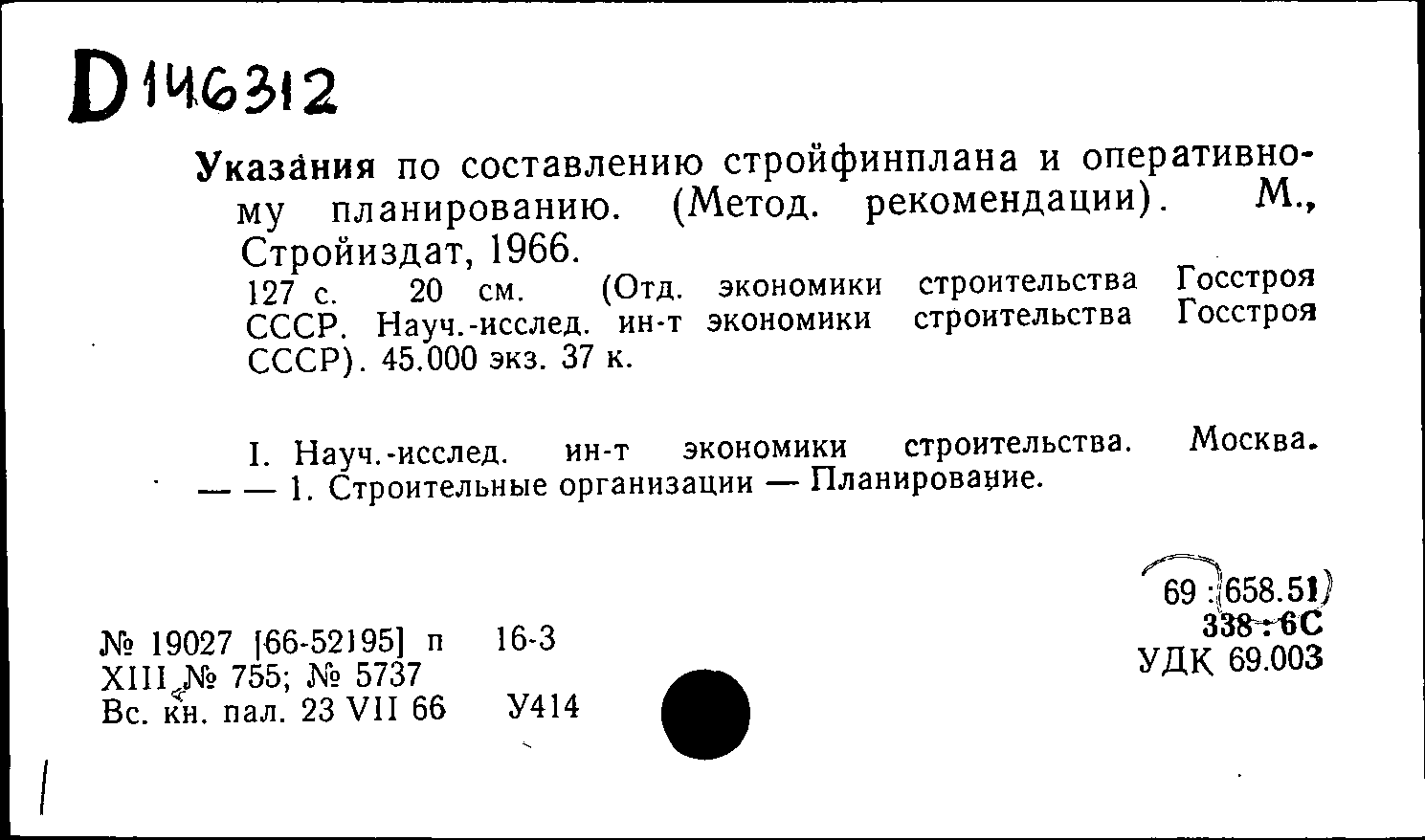 D146312

Указания по составлению стройфинплана и оперативному планированию. (Метод. рекомендации). М., Стройиздат, 1966.
127 с. 20 см. (Отд. экономики строительства Госстроя СССР. Науч.-исслед. ин-т экономики строительства Госстроя СССР). 45.000 экз. 37 к.

I. Науч.-исслед. ин-т экономики строительства. Москва.
— — 1. Строительные организации — Планирование.

69 : 658.51
338 : 6С
УДК 69.003

№ 19027 [66-52195] п 16-3
XIII № 755; № 5737
Вс. кн. пал. 23 VII 66 У414